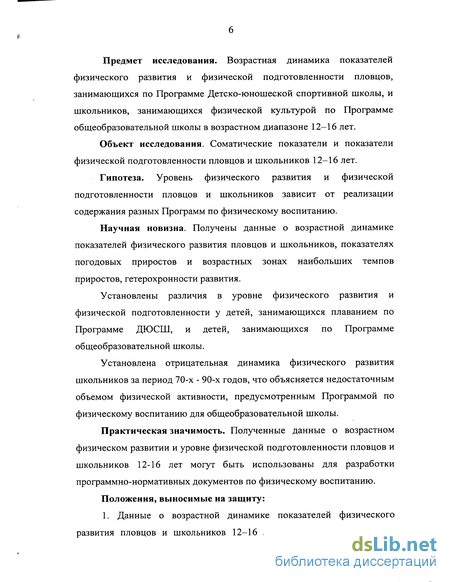 6

Предмет исследования. Возрастная динамика показателей физического развития и физической подготовленности пловцов, занимающихся по Программе Детско-юношеской спортивной школы, и школьников, занимающихся физической культурой по Программе общеобразовательной школы в возрастном диапазоне 12–16 лет.

Объект исследования. Соматические показатели и показатели физической подготовленности пловцов и школьников 12–16 лет.

Гипотеза. Уровень физического развития и физической подготовленности пловцов и школьников зависит от реализации содержания разных Программ по физическому воспитанию.

Научная новизна. Получены данные о возрастной динамике показателей физического развития пловцов и школьников, показателях погодовых приростов и возрастных зонах наибольших темпов приростов, гетерохронности развития.

Установлены различия в уровне физического развития и физической подготовленности у детей, занимающихся плаванием по Программе ДЮСШ, и детей, занимающихся по Программе общеобразовательной школы.

Установлена отрицательная динамика физического развития школьников за период 70-х - 90-х годов, что объясняется недостаточным объемом физической активности, предусмотренным Программой по физическому воспитанию для общеобразовательной школы.

Практическая значимость. Полученные данные о возрастном физическом развитии и уровне физической подготовленности пловцов и школьников 12-16 лет могут быть использованы для разработки программно-нормативных документов по физическому воспитанию.

Положения, выносимые на защиту:

1. Данные о возрастной динамике показателей физического развития пловцов и школьников 12–16 .

dsLib.net
библиотека диссертаций